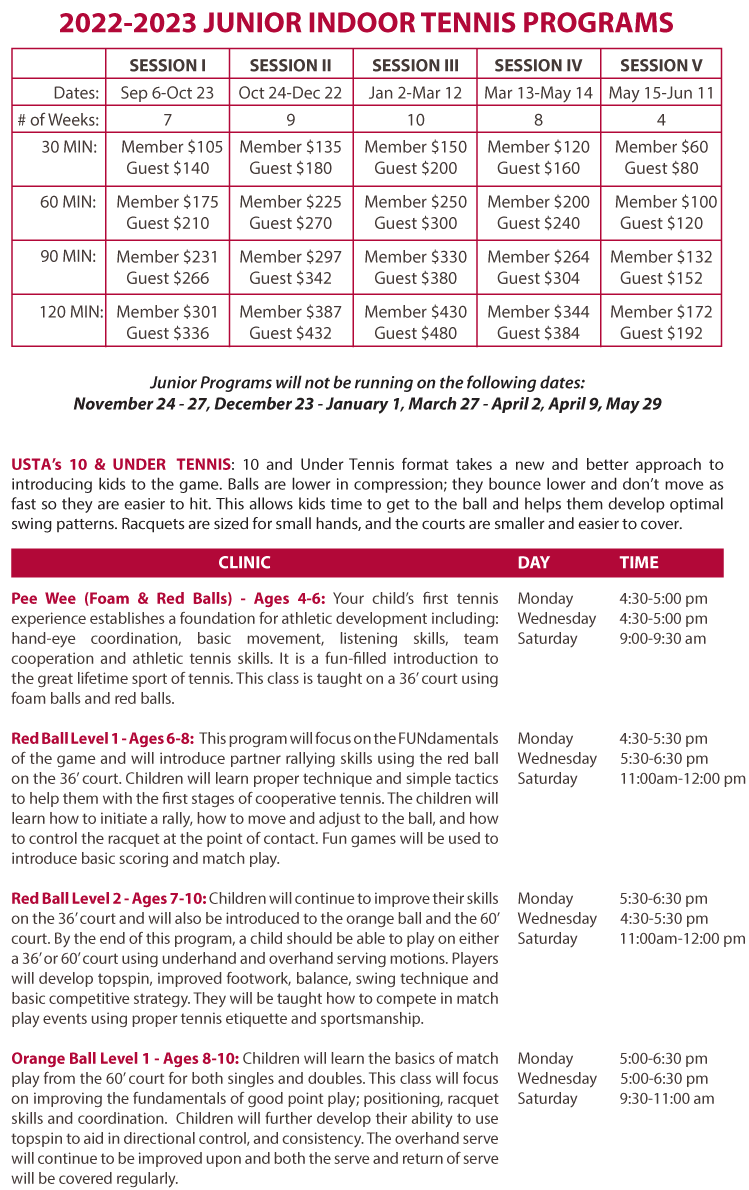 2022-2023 JUNIOR INDOOR TENNIS PROGRAMS

| | SESSION I | SESSION II | SESSION III | SESSION IV | SESSION V |
|---|---|---|---|---|---|
| Dates: | Sep 6-Oct 23 | Oct 24-Dec 22 | Jan 2-Mar 12 | Mar 13-May 14 | May 15-Jun 11 |
| # of Weeks: | 7 | 9 | 10 | 8 | 4 |
| 30 MIN: | Member $105 Guest $140 | Member $135 Guest $180 | Member $150 Guest $200 | Member $120 Guest $160 | Member $60 Guest $80 |
| 60 MIN: | Member $175 Guest $210 | Member $225 Guest $270 | Member $250 Guest $300 | Member $200 Guest $240 | Member $100 Guest $120 |
| 90 MIN: | Member $231 Guest $266 | Member $297 Guest $342 | Member $330 Guest $380 | Member $264 Guest $304 | Member $132 Guest $152 |
| 120 MIN: | Member $301 Guest $336 | Member $387 Guest $432 | Member $430 Guest $480 | Member $344 Guest $384 | Member $172 Guest $192 |

Junior Programs will not be running on the following dates:
November 24 - 27, December 23 - January 1, March 27 - April 2, April 9, May 29

USTA's 10 & UNDER TENNIS: 10 and Under Tennis format takes a new and better approach to introducing kids to the game. Balls are lower in compression; they bounce lower and don't move as fast so they are easier to hit. This allows kids time to get to the ball and helps them develop optimal swing patterns. Racquets are sized for small hands, and the courts are smaller and easier to cover.

| CLINIC | DAY | TIME |
|---|---|---|
| Pee Wee (Foam & Red Balls) - Ages 4-6: Your child's first tennis experience establishes a foundation for athletic development including: hand-eye coordination, basic movement, listening skills, team cooperation and athletic tennis skills. It is a fun-filled introduction to the great lifetime sport of tennis. This class is taught on a 36' court using foam balls and red balls. | Monday Wednesday Saturday | 4:30-5:00 pm 4:30-5:00 pm 9:00-9:30 am |
| Red Ball Level 1 - Ages 6-8: This program will focus on the FUNdamentals of the game and will introduce partner rallying skills using the red ball on the 36' court. Children will learn proper technique and simple tactics to help them with the first stages of cooperative tennis. The children will learn how to initiate a rally, how to move and adjust to the ball, and how to control the racquet at the point of contact. Fun games will be used to introduce basic scoring and match play. | Monday Wednesday Saturday | 4:30-5:30 pm 5:30-6:30 pm 11:00am-12:00 pm |
| Red Ball Level 2 - Ages 7-10: Children will continue to improve their skills on the 36' court and will also be introduced to the orange ball and the 60' court. By the end of this program, a child should be able to play on either a 36' or 60' court using underhand and overhand serving motions. Players will develop topspin, improved footwork, balance, swing technique and basic competitive strategy. They will be taught how to compete in match play events using proper tennis etiquette and sportsmanship. | Monday Wednesday Saturday | 5:30-6:30 pm 4:30-5:30 pm 11:00am-12:00 pm |
| Orange Ball Level 1 - Ages 8-10: Children will learn the basics of match play from the 60' court for both singles and doubles. This class will focus on improving the fundamentals of good point play; positioning, racquet skills and coordination. Children will further develop their ability to use topspin to aid in directional control, and consistency. The overhand serve will continue to be improved upon and both the serve and return of serve will be covered regularly. | Monday Wednesday Saturday | 5:00-6:30 pm 5:00-6:30 pm 9:30-11:00 am |